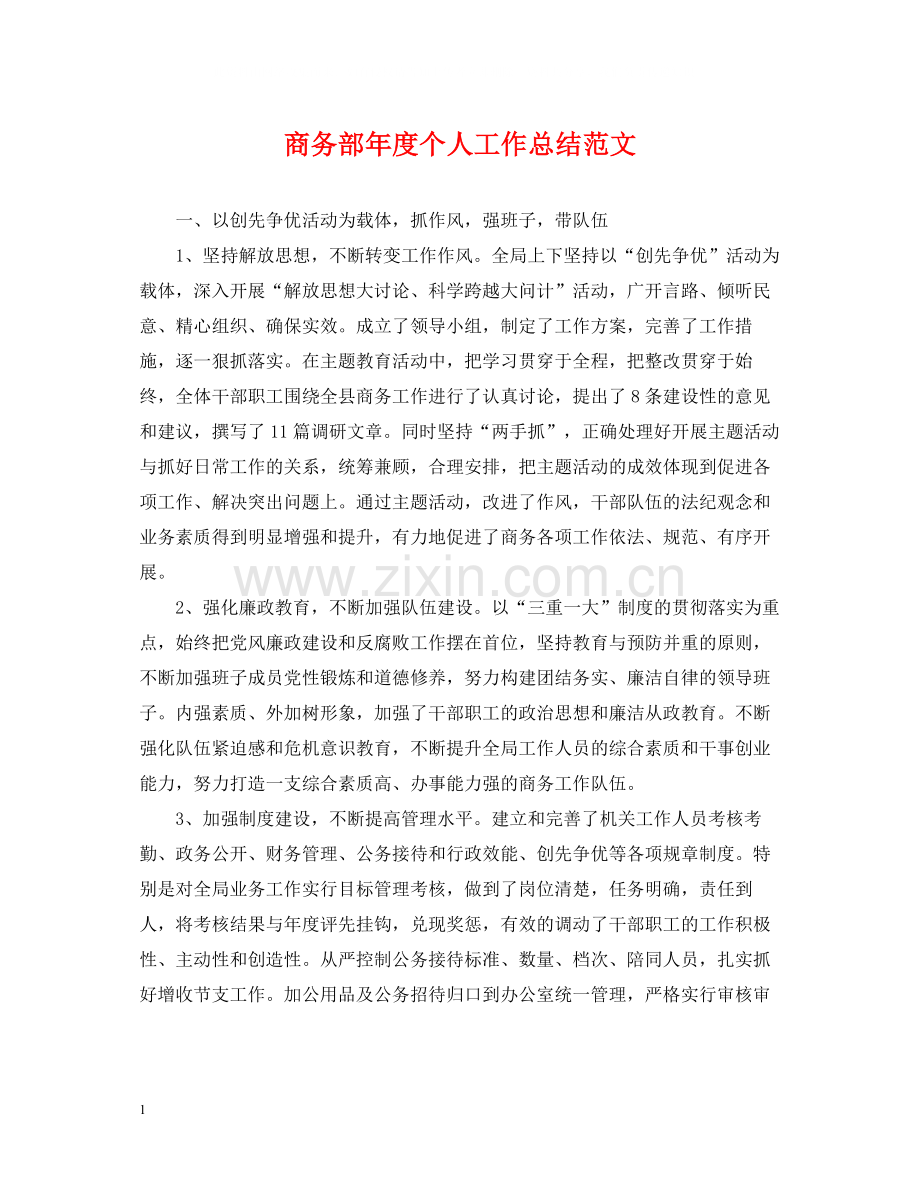 商务部年度个人工作总结范文

一、以创先争优活动为载体，抓作风，强班子，带队伍

1、坚持解放思想，不断转变工作作风。全局上下坚持以“创先争优”活动为载体，深入开展“解放思想大讨论、科学跨越大问计”活动，广开言路、倾听民意、精心组织、确保实效。成立了领导小组，制定了工作方案，完善了工作措施，逐一狠抓落实。在主题教育活动中，把学习贯穿于全程，把整改贯穿于始终，全体干部职工围绕全县商务工作进行了认真讨论，提出了8条建设性的意见和建议，撰写了11篇调研文章。同时坚持“两手抓”，正确处理好开展主题活动与抓好日常工作的关系，统筹兼顾，合理安排，把主题活动的成效体现到促进各项工作、解决突出问题上。通过主题活动，改进了作风，干部队伍的法纪观念和业务素质得到明显增强和提升，有力地促进了商务各项工作依法、规范、有序开展。

2、强化廉政教育，不断加强队伍建设。以“三重一大”制度的贯彻落实为重点，始终把党风廉政建设和反腐败工作摆在首位，坚持教育与预防并重的原则，不断加强班子成员党性锻炼和道德修养，努力构建团结务实、廉洁自律的领导班子。内强素质、外加树形象，加强了干部职工的政治思想和廉洁从政教育。不断强化队伍紧迫感和危机意识教育，不断提升全局工作人员的综合素质和干事创业能力，努力打造一支综合素质高、办事能力强的商务工作队伍。

3、加强制度建设，不断提高管理水平。建立和完善了机关工作人员考核考勤、政务公开、财务管理、公务接待和行政效能、创先争优等各项规章制度。特别是对全局业务工作实行目标管理考核，做到了岗位清楚，任务明确，责任到人，将考核结果与年度评先挂钩，兑现奖惩，有效的调动了干部职工的工作积极性、主动性和创造性。从严控制公务接待标准、数量、档次、陪同人员，扎实抓好增收节支工作。加公用品及公务招待归口到办公室统一管理，严格实行审核审

1

www.zixin.com.cn